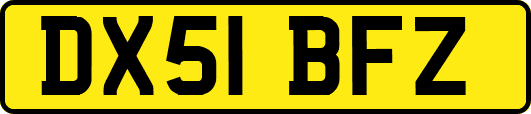 DX51 BFZ